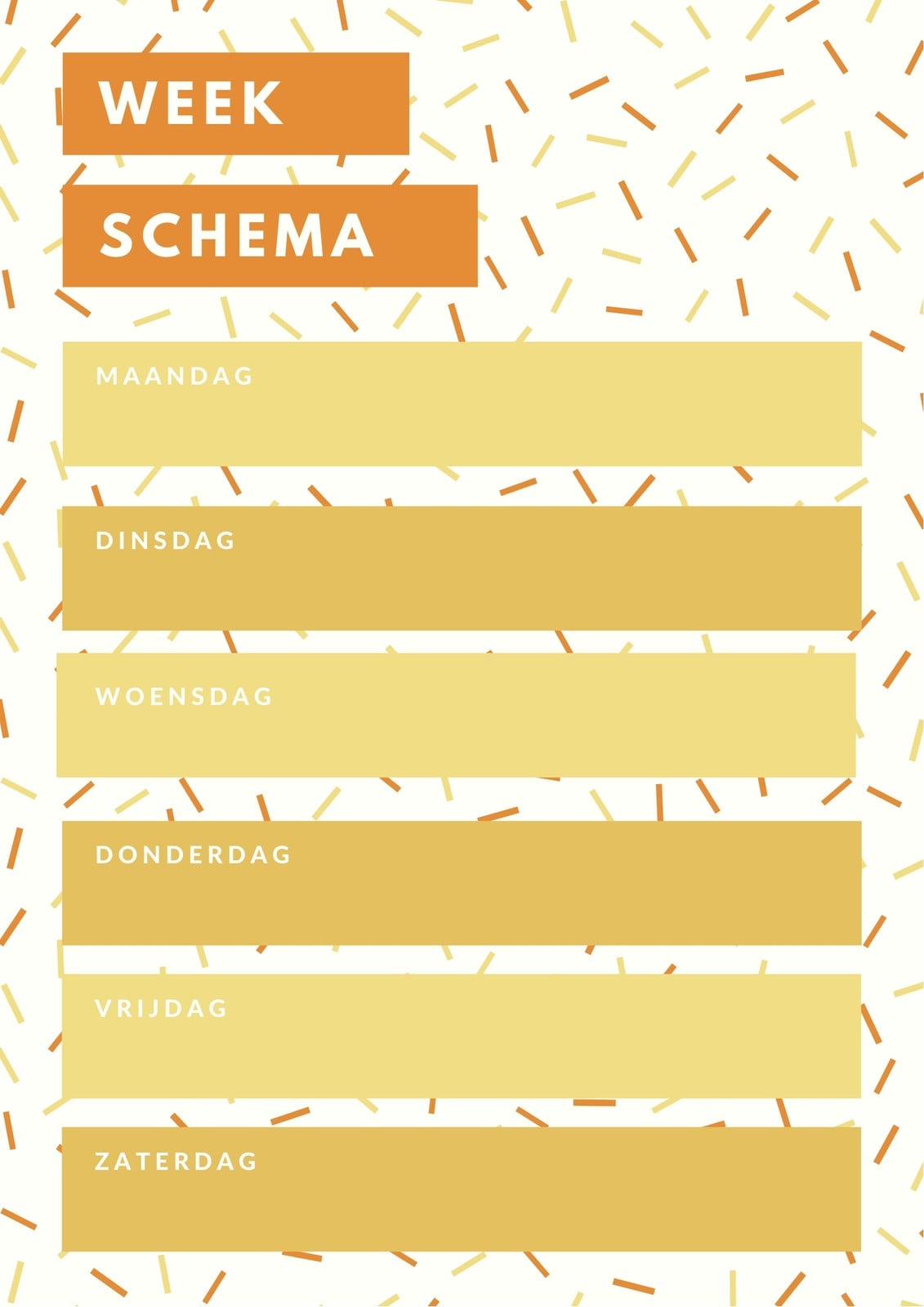 WEEK

SCHEMA

MAANDAG

DINSDAG

WOENSDAG

DONDERDAG

VRIJDAG

ZATERDAG